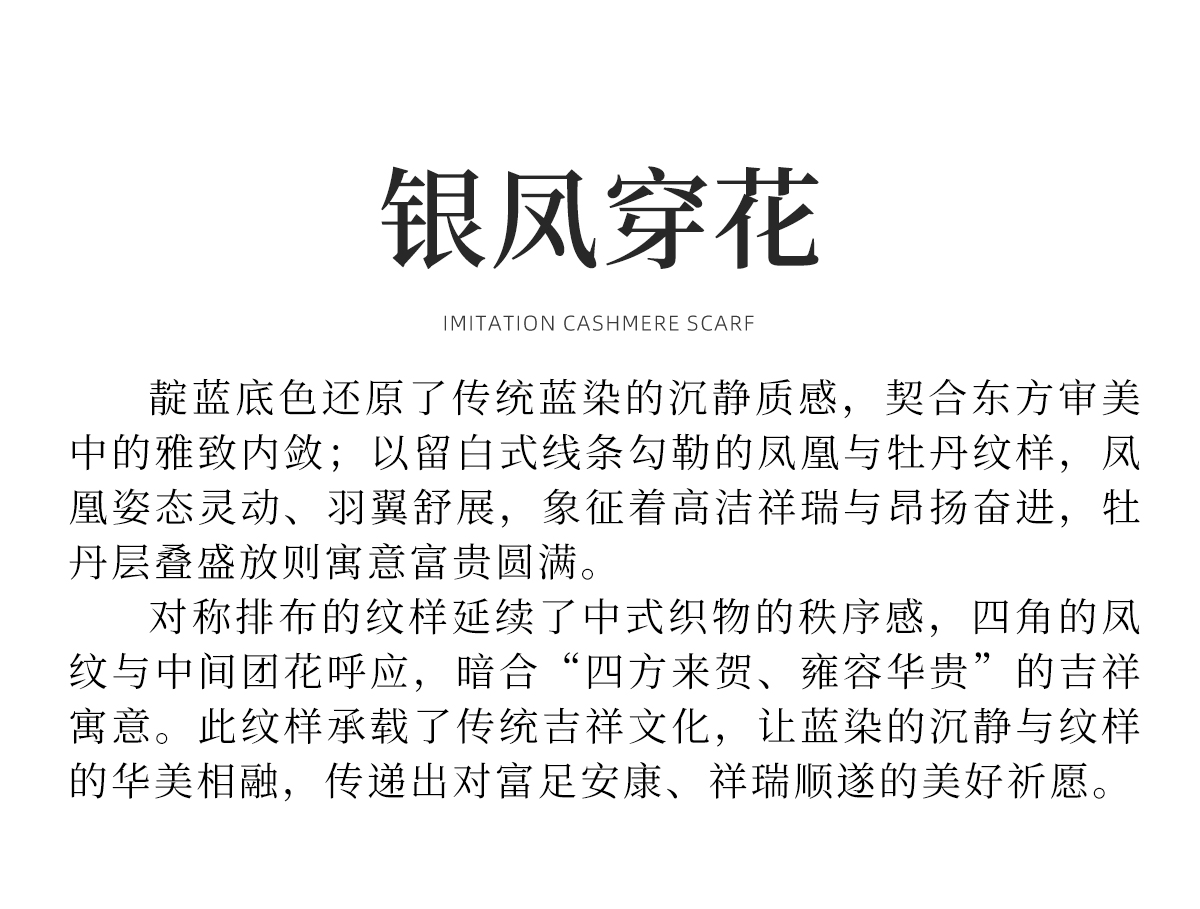 银凤穿花

IMITATION CASHMERE SCARF

靛蓝底色还原了传统蓝染的沉静质感，契合东方审美中的雅致内敛；以留白式线条勾勒的凤凰与牡丹纹样，凤凰姿态灵动、羽翼舒展，象征着高洁祥瑞与昂扬奋进，牡丹层叠盛放则寓意富贵圆满。

对称排布的纹样延续了中式织物的秩序感，四角的凤纹与中间团花呼应，暗合“四方来贺、雍容华贵”的吉祥寓意。此纹样承载了传统吉祥文化，让蓝染的沉静与纹样的华美相融，传递出对富足安康、祥瑞顺遂的美好祈愿。